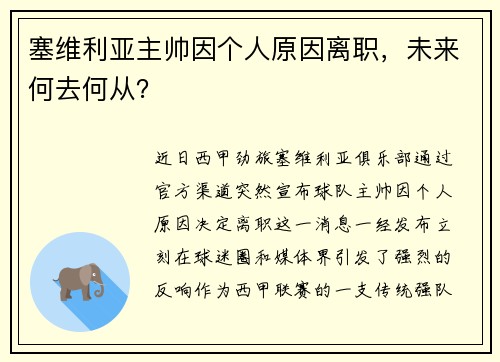 塞维利亚主帅因个人原因离职，未来何去何从？

近日西甲劲旅塞维利亚俱乐部通过官方渠道突然宣布球队主帅因个人原因决定离职这一消息一经发布立刻在球迷圈和媒体界引发了强烈的反响作为西甲联赛的一支传统强队